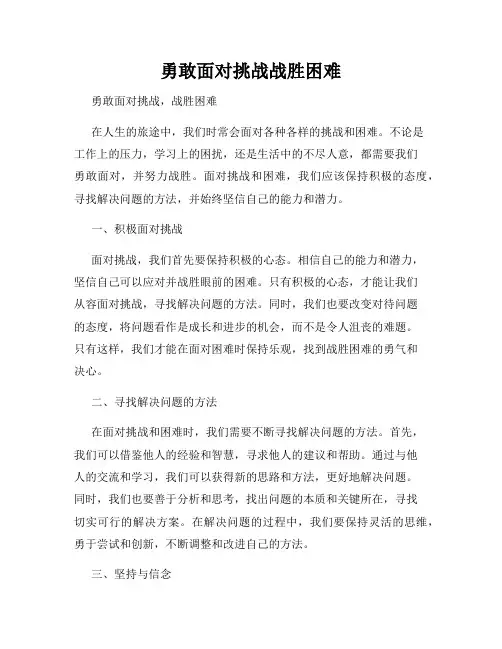 勇敢面对挑战战胜困难

勇敢面对挑战，战胜困难

在人生的旅途中，我们时常会面对各种各样的挑战和困难。不论是工作上的压力，学习上的困扰，还是生活中的不尽人意，都需要我们勇敢面对，并努力战胜。面对挑战和困难，我们应该保持积极的态度，寻找解决问题的方法，并始终坚信自己的能力和潜力。

一、积极面对挑战

面对挑战，我们首先要保持积极的心态。相信自己的能力和潜力，坚信自己可以应对并战胜眼前的困难。只有积极的心态，才能让我们从容面对挑战，寻找解决问题的方法。同时，我们也要改变对待问题的态度，将问题看作是成长和进步的机会，而不是令人沮丧的难题。只有这样，我们才能在面对困难时保持乐观，找到战胜困难的勇气和决心。

二、寻找解决问题的方法

在面对挑战和困难时，我们需要不断寻找解决问题的方法。首先，我们可以借鉴他人的经验和智慧，寻求他人的建议和帮助。通过与他人的交流和学习，我们可以获得新的思路和方法，更好地解决问题。同时，我们也要善于分析和思考，找出问题的本质和关键所在，寻找切实可行的解决方案。在解决问题的过程中，我们要保持灵活的思维，勇于尝试和创新，不断调整和改进自己的方法。

三、坚持与信念